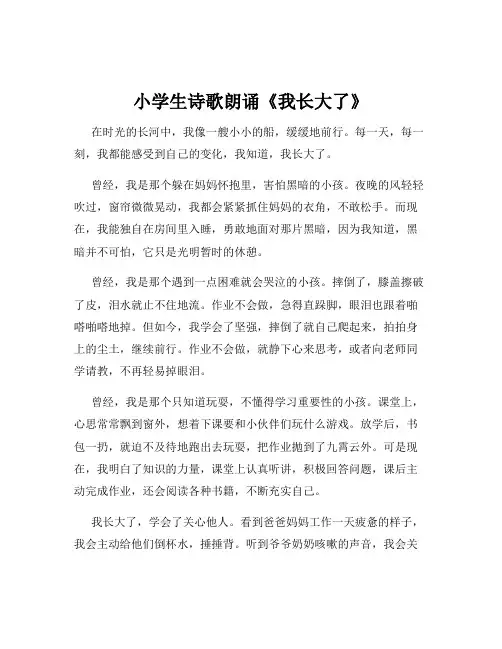 小学生诗歌朗诵《我长大了》

在时光的长河中，我像一艘小小的船，缓缓地前行。每一天，每一刻，我都能感受到自己的变化，我知道，我长大了。

曾经，我是那个躲在妈妈怀抱里，害怕黑暗的小孩。夜晚的风轻轻吹过，窗帘微微晃动，我都会紧紧抓住妈妈的衣角，不敢松手。而现在，我能独自在房间里入睡，勇敢地面对那片黑暗，因为我知道，黑暗并不可怕，它只是光明暂时的休憩。

曾经，我是那个遇到一点困难就会哭泣的小孩。摔倒了，膝盖擦破了皮，泪水就止不住地流。作业不会做，急得直跺脚，眼泪也跟着啪嗒啪嗒地掉。但如今，我学会了坚强，摔倒了就自己爬起来，拍拍身上的尘土，继续前行。作业不会做，就静下心来思考，或者向老师同学请教，不再轻易掉眼泪。

曾经，我是那个只知道玩耍，不懂得学习重要性的小孩。课堂上，心思常常飘到窗外，想着下课要和小伙伴们玩什么游戏。放学后，书包一扔，就迫不及待地跑出去玩耍，把作业抛到了九霄云外。可是现在，我明白了知识的力量，课堂上认真听讲，积极回答问题，课后主动完成作业，还会阅读各种书籍，不断充实自己。

我长大了，学会了关心他人。看到爸爸妈妈工作一天疲惫的样子，我会主动给他们倒杯水，捶捶背。听到爷爷奶奶咳嗽的声音，我会关